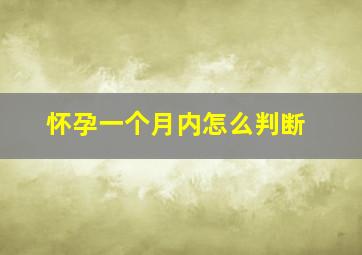 怀孕一个月内怎么判断